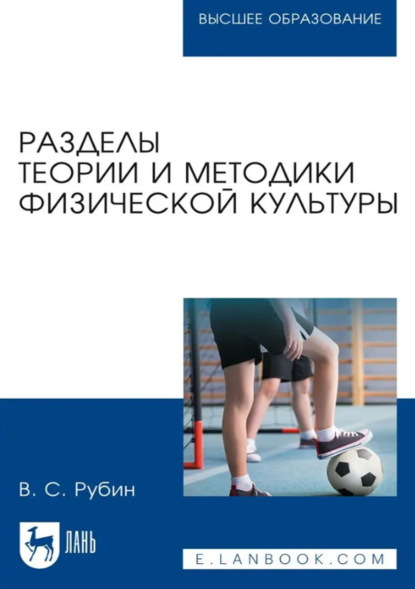 ВЫСШЕЕ ОБРАЗОВАНИЕ

РАЗДЕЛЫ ТЕОРИИ И МЕТОДИКИ ФИЗИЧЕСКОЙ КУЛЬТУРЫ

В. С. Рубин

ЛАНЬ

E.LANBOOK.COM